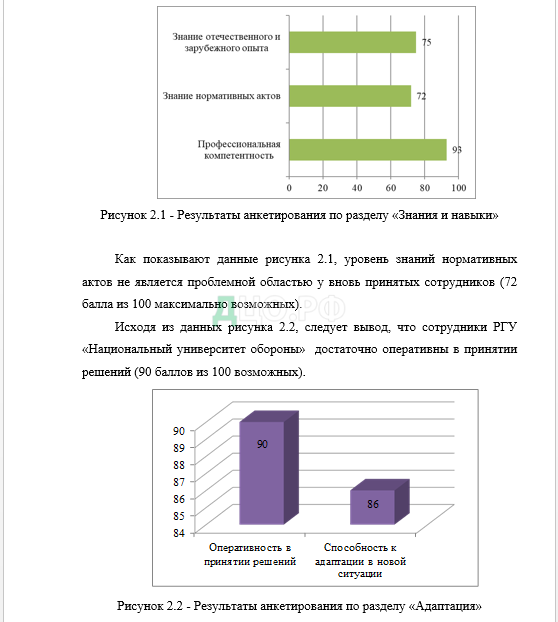 Знание отечественного и зарубежного опыта
75
Знание нормативных актов
72
Профессиональная компетентность
93
0
20
40
60
80
100

Рисунок 2.1 - Результаты анкетирования по разделу «Знания и навыки»

Как показывают данные рисунка 2.1, уровень знаний нормативных актов не является проблемной областью у вновь принятых сотрудников (72 балла из 100 максимально возможных).

ДЦО.РФ

Исходя из данных рисунка 2.2, следует вывод, что сотрудники РГУ «Национальный университет обороны» достаточно оперативны в принятии решений (90 баллов из 100 возможных).

90
89
88
87
86
85
84
90
86
Оперативность в принятии решений
Способность к адаптации в новой ситуации

Рисунок 2.2 - Результаты анкетирования по разделу «Адаптация»